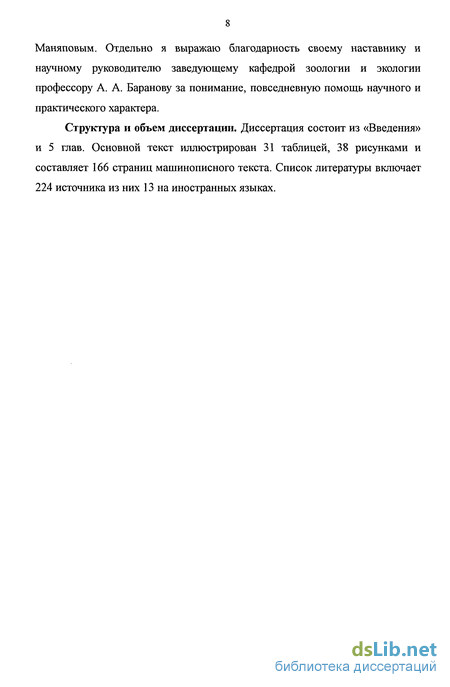 8

Маняповым. Отдельно я выражаю благодарность своему наставнику и научному руководителю заведующему кафедрой зоологии и экологии профессору А. А. Баранову за понимание, повседневную помощь научного и практического характера.

**Структура и объем диссертации.** Диссертация состоит из «Введения» и 5 глав. Основной текст иллюстрирован 31 таблицей, 38 рисунками и составляет 166 страниц машинописного текста. Список литературы включает 224 источника из них 13 на иностранных языках.

dsLib.net
библиотека диссертаций